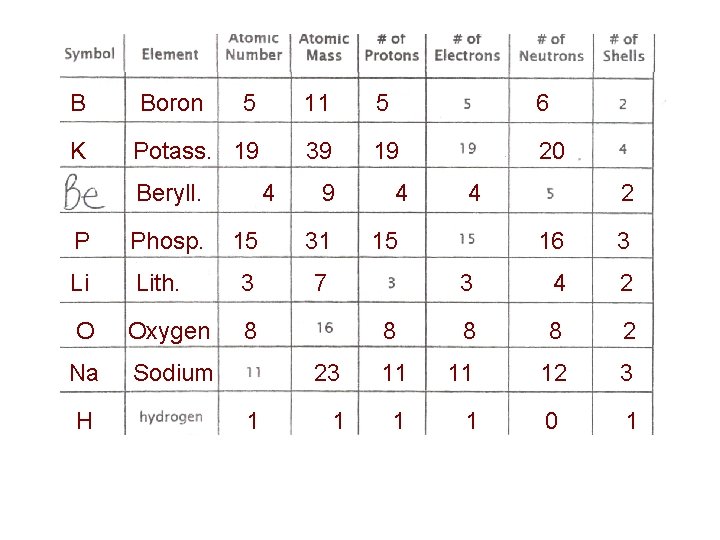 | Symbol | Element | Atomic Number | Atomic Mass | # of Protons | # of Electrons | # of Neutrons | # of Shells |
|---|---|---|---|---|---|---|---|
| B | Boron | 5 | 11 | 5 | 5 | 6 | 2 |
| K | Potass. | 19 | 39 | 19 | 19 | 20 | 4 |
| Be | Beryll. | 4 | 9 | 4 | 4 | 5 | 2 |
| P | Phosp. | 15 | 31 | 15 | 15 | 16 | 3 |
| Li | Lith. | 3 | 7 | 3 | 3 | 4 | 2 |
| O | Oxygen | 8 | 16 | 8 | 8 | 8 | 2 |
| Na | Sodium | 11 | 23 | 11 | 11 | 12 | 3 |
| H | hydrogen | 1 | 1 | 1 | 1 | 0 | 1 |